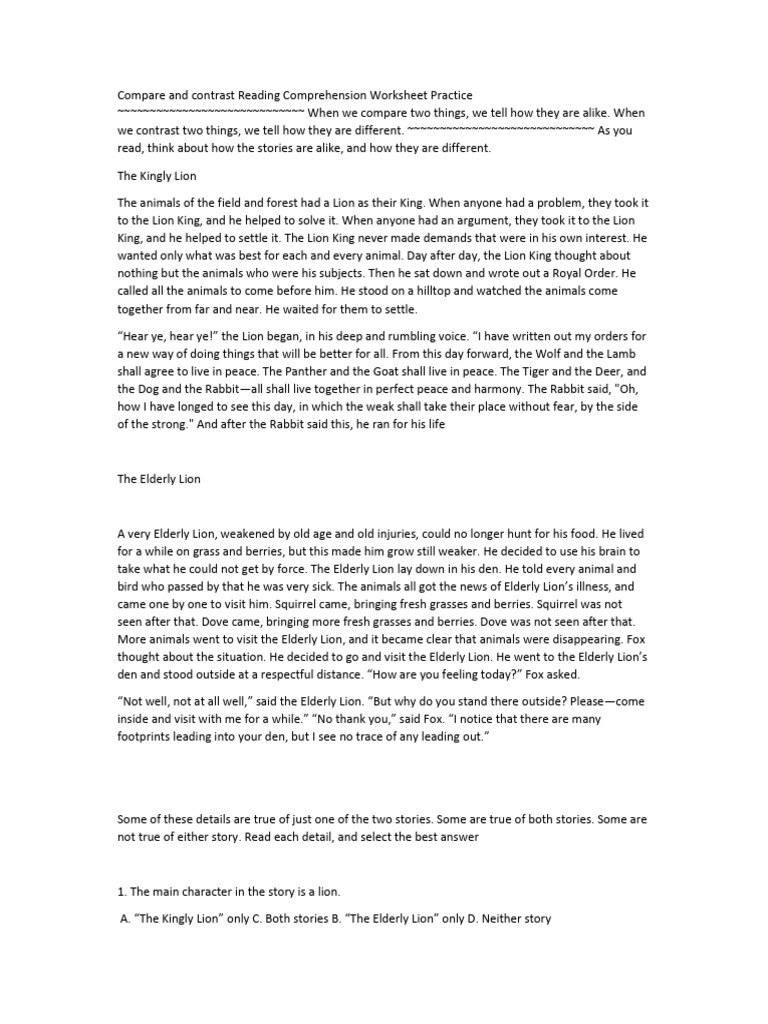 Compare and contrast Reading Comprehension Worksheet Practice ~~~~~~~~~~~~~~~~~~~~~~~~~~~~~ When we compare two things, we tell how they are alike. When we contrast two things, we tell how they are different. ~~~~~~~~~~~~~~~~~~~~~~~~~~~~~ As you read, think about how the stories are alike, and how they are different.

The Kingly Lion

The animals of the field and forest had a Lion as their King. When anyone had a problem, they took it to the Lion King, and he helped to solve it. When anyone had an argument, they took it to the Lion King, and he helped to settle it. The Lion King never made demands that were in his own interest. He wanted only what was best for each and every animal. Day after day, the Lion King thought about nothing but the animals who were his subjects. Then he sat down and wrote out a Royal Order. He called all the animals to come before him. He stood on a hilltop and watched the animals come together from far and near. He waited for them to settle.

“Hear ye, hear ye!” the Lion began, in his deep and rumbling voice. “I have written out my orders for a new way of doing things that will be better for all. From this day forward, the Wolf and the Lamb shall agree to live in peace. The Panther and the Goat shall live in peace. The Tiger and the Deer, and the Dog and the Rabbit—all shall live together in perfect peace and harmony. The Rabbit said, "Oh, how I have longed to see this day, in which the weak shall take their place without fear, by the side of the strong." And after the Rabbit said this, he ran for his life

The Elderly Lion

A very Elderly Lion, weakened by old age and old injuries, could no longer hunt for his food. He lived for a while on grass and berries, but this made him grow still weaker. He decided to use his brain to take what he could not get by force. The Elderly Lion lay down in his den. He told every animal and bird who passed by that he was very sick. The animals all got the news of Elderly Lion’s illness, and came one by one to visit him. Squirrel came, bringing fresh grasses and berries. Squirrel was not seen after that. Dove came, bringing more fresh grasses and berries. Dove was not seen after that. More animals went to visit the Elderly Lion, and it became clear that animals were disappearing. Fox thought about the situation. He decided to go and visit the Elderly Lion. He went to the Elderly Lion’s den and stood outside at a respectful distance. “How are you feeling today?” Fox asked.

“Not well, not at all well,” said the Elderly Lion. “But why do you stand there outside? Please—come inside and visit with me for a while.” “No thank you,” said Fox. “I notice that there are many footprints leading into your den, but I see no trace of any leading out.”

Some of these details are true of just one of the two stories. Some are true of both stories. Some are not true of either story. Read each detail, and select the best answer

1. The main character in the story is a lion.

A. “The Kingly Lion” only C. Both stories B. “The Elderly Lion” only D. Neither story